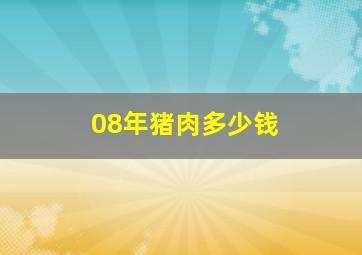 08年猪肉多少钱